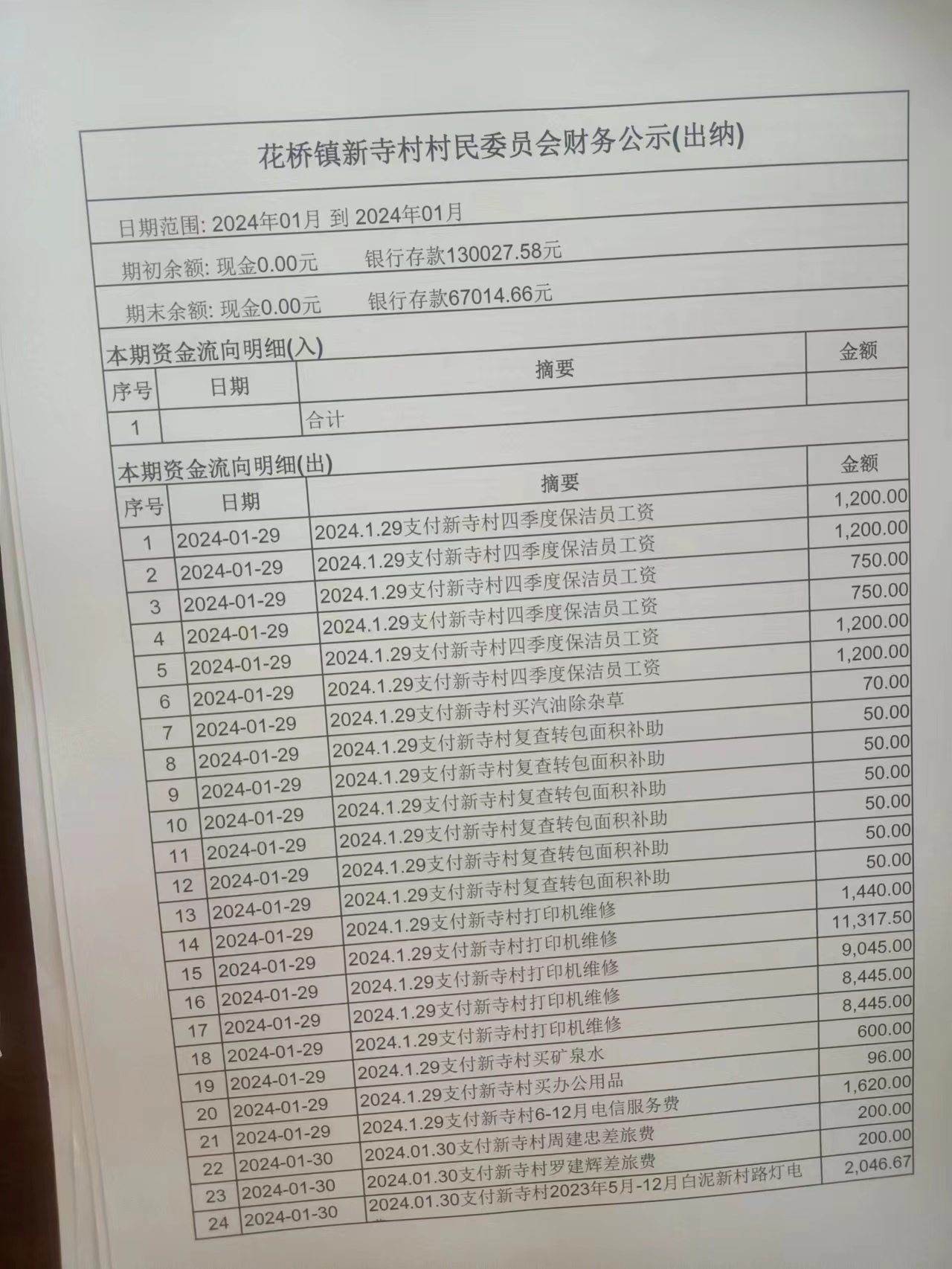 花桥镇新寺村村民委员会财务公示(出纳)

日期范围: 2024年01月 到 2024年01月

期初余额: 现金0.00元　银行存款130027.58元

期末余额: 现金0.00元　银行存款67014.66元

本期资金流向明细(入)

| 序号 | 日期 | 摘要 | 金额 |
|---|---|---|---|
| 1 | | 合计 | |

本期资金流向明细(出)

| 序号 | 日期 | 摘要 | 金额 |
|---|---|---|---|
| 1 | 2024-01-29 | 2024.1.29支付新寺村四季度保洁员工资 | 1,200.00 |
| 2 | 2024-01-29 | 2024.1.29支付新寺村四季度保洁员工资 | 1,200.00 |
| 3 | 2024-01-29 | 2024.1.29支付新寺村四季度保洁员工资 | 750.00 |
| 4 | 2024-01-29 | 2024.1.29支付新寺村四季度保洁员工资 | 750.00 |
| 5 | 2024-01-29 | 2024.1.29支付新寺村四季度保洁员工资 | 1,200.00 |
| 6 | 2024-01-29 | 2024.1.29支付新寺村四季度保洁员工资 | 1,200.00 |
| 7 | 2024-01-29 | 2024.1.29支付新寺村买汽油除杂草 | 70.00 |
| 8 | 2024-01-29 | 2024.1.29支付新寺村复查转包面积补助 | 50.00 |
| 9 | 2024-01-29 | 2024.1.29支付新寺村复查转包面积补助 | 50.00 |
| 10 | 2024-01-29 | 2024.1.29支付新寺村复查转包面积补助 | 50.00 |
| 11 | 2024-01-29 | 2024.1.29支付新寺村复查转包面积补助 | 50.00 |
| 12 | 2024-01-29 | 2024.1.29支付新寺村复查转包面积补助 | 50.00 |
| 13 | 2024-01-29 | 2024.1.29支付新寺村复查转包面积补助 | 50.00 |
| 14 | 2024-01-29 | 2024.1.29支付新寺村打印机维修 | 1,440.00 |
| 15 | 2024-01-29 | 2024.1.29支付新寺村打印机维修 | 11,317.50 |
| 16 | 2024-01-29 | 2024.1.29支付新寺村打印机维修 | 9,045.00 |
| 17 | 2024-01-29 | 2024.1.29支付新寺村打印机维修 | 8,445.00 |
| 18 | 2024-01-29 | 2024.1.29支付新寺村打印机维修 | 8,445.00 |
| 19 | 2024-01-29 | 2024.1.29支付新寺村买矿泉水 | 600.00 |
| 20 | 2024-01-29 | 2024.1.29支付新寺村买办公用品 | 96.00 |
| 21 | 2024-01-29 | 2024.1.29支付新寺村6-12月电信服务费 | 1,620.00 |
| 22 | 2024-01-30 | 2024.01.30支付新寺村周建忠差旅费 | 200.00 |
| 23 | 2024-01-30 | 2024.01.30支付新寺村罗建辉差旅费 | 200.00 |
| 24 | 2024-01-30 | 2024.01.30支付新寺村2023年5月-12月白泥新村路灯电 | 2,046.67 |